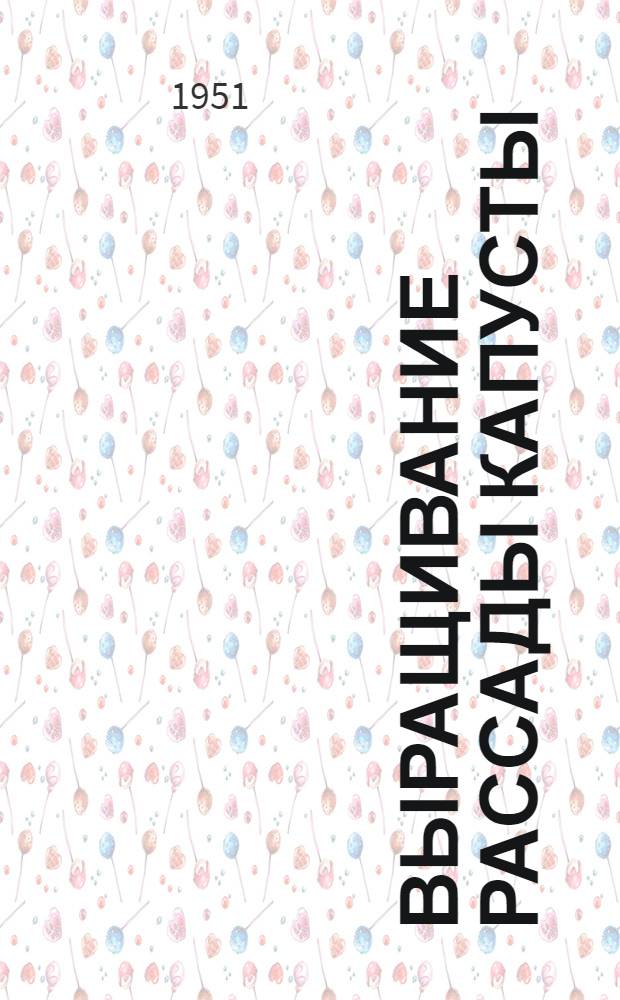 1951

ВЫРАЩИВАНИЕ РАССАДЫ КАПУСТЫ